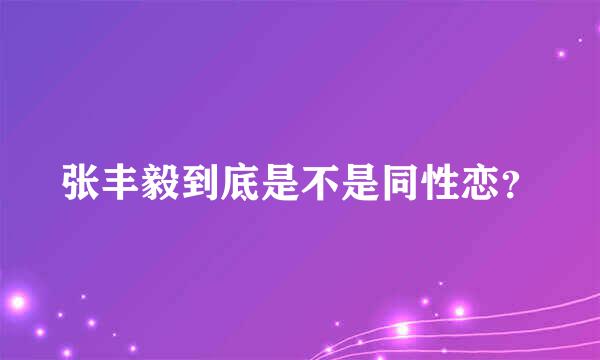 张丰毅到底是不是同性恋?